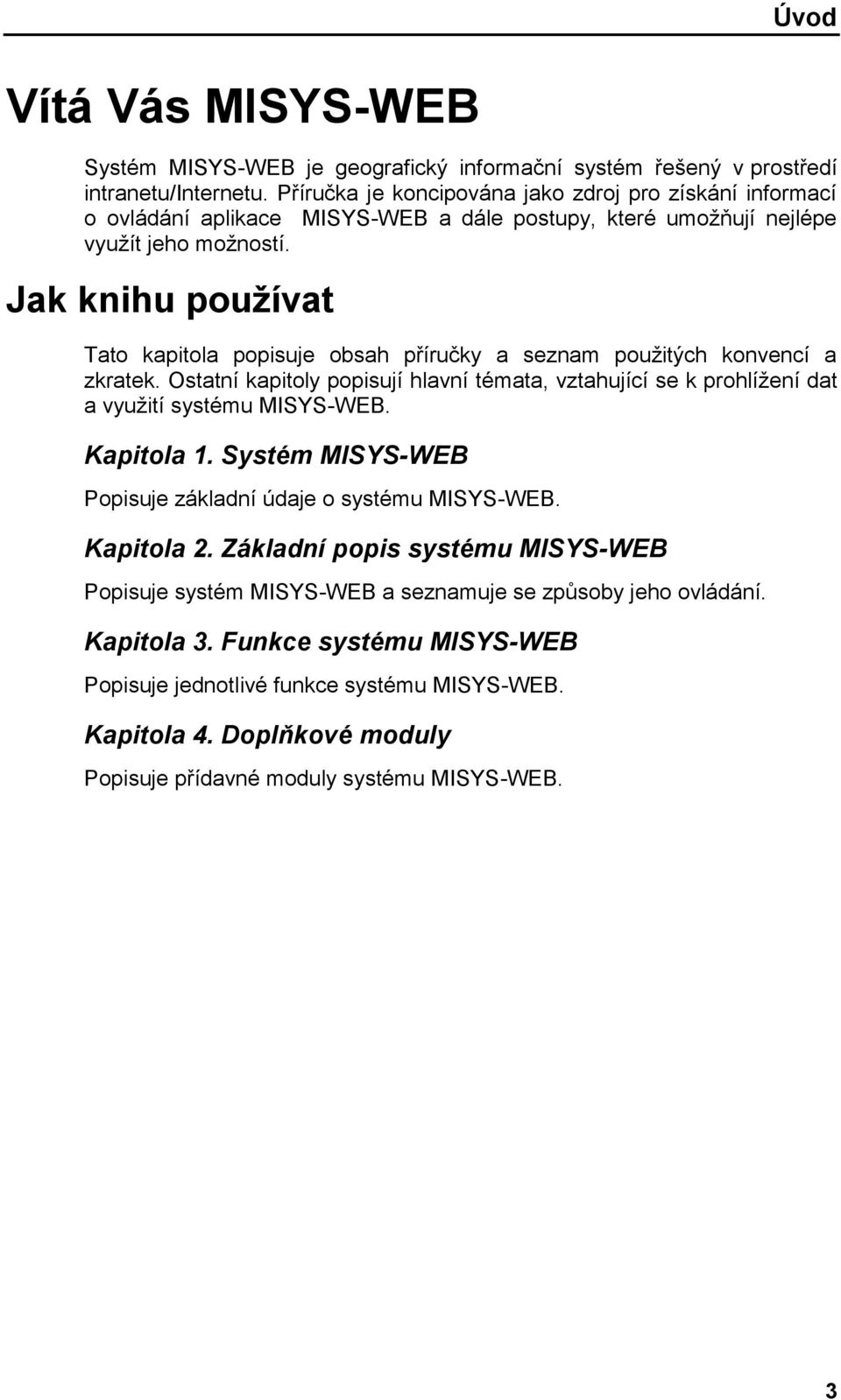 Úvod

Vítá Vás MISYS-WEB

Systém MISYS-WEB je geografický informační systém řešený v prostředí intranetu/Internetu. Příručka je koncipována jako zdroj pro získání informací o ovládání aplikace MISYS-WEB a dále postupy, které umožňují nejlépe využít jeho možností.

Jak knihu používat

Tato kapitola popisuje obsah příručky a seznam použitých konvencí a zkratek. Ostatní kapitoly popisují hlavní témata, vztahující se k prohlížení dat a využití systému MISYS-WEB.

Kapitola 1. Systém MISYS-WEB

Popisuje základní údaje o systému MISYS-WEB.

Kapitola 2. Základní popis systému MISYS-WEB

Popisuje systém MISYS-WEB a seznamuje se způsoby jeho ovládání.

Kapitola 3. Funkce systému MISYS-WEB

Popisuje jednotlivé funkce systému MISYS-WEB.

Kapitola 4. Doplňkové moduly

Popisuje přídavné moduly systému MISYS-WEB.

3